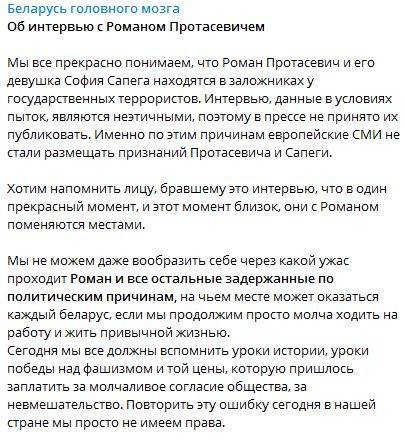 Беларусь головного мозга
Об интервью с Романом Протасевичем

Мы все прекрасно понимаем, что Роман Протасевич и его девушка София Сапега находятся в заложниках у государственных террористов. Интервью, данные в условиях пыток, являются неэтичными, поэтому в прессе не принято их публиковать. Именно по этим причинам европейские СМИ не стали размещать признаний Протасевича и Сапеги.

Хотим напомнить лицу, бравшему это интервью, что в один прекрасный момент, и этот момент близок, они с Романом поменяются местами.

Мы не можем даже вообразить себе через какой ужас проходит Роман и все остальные задержанные по политическим причинам, на чьем месте может оказаться каждый беларус, если мы продолжим просто молча ходить на работу и жить привычной жизнью.
Сегодня мы все должны вспомнить уроки истории, уроки победы над фашизмом и той цены, которую пришлось заплатить за молчаливое согласие общества, за невмешательство. Повторить эту ошибку сегодня в нашей стране мы просто не имеем права.